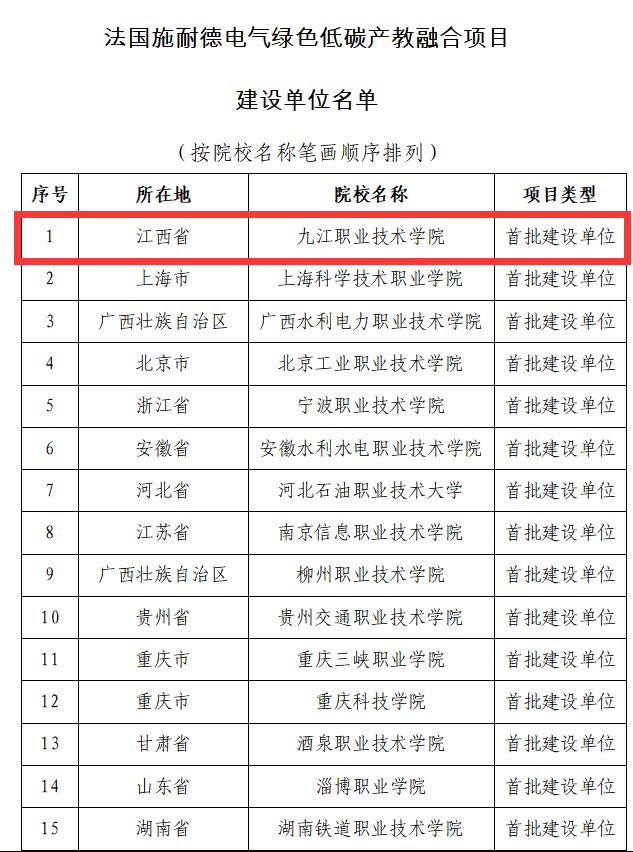 法国施耐德电气绿色低碳产教融合项目

建设单位名单

（按院校名称笔画顺序排列）

| 序号 | 所在地 | 院校名称 | 项目类型 |
|---|---|---|---|
| 1 | 江西省 | 九江职业技术学院 | 首批建设单位 |
| 2 | 上海市 | 上海科学技术职业学院 | 首批建设单位 |
| 3 | 广西壮族自治区 | 广西水利电力职业技术学院 | 首批建设单位 |
| 4 | 北京市 | 北京工业职业技术学院 | 首批建设单位 |
| 5 | 浙江省 | 宁波职业技术学院 | 首批建设单位 |
| 6 | 安徽省 | 安徽水利水电职业技术学院 | 首批建设单位 |
| 7 | 河北省 | 河北石油职业技术大学 | 首批建设单位 |
| 8 | 江苏省 | 南京信息职业技术学院 | 首批建设单位 |
| 9 | 广西壮族自治区 | 柳州职业技术学院 | 首批建设单位 |
| 10 | 贵州省 | 贵州交通职业技术学院 | 首批建设单位 |
| 11 | 重庆市 | 重庆三峡职业学院 | 首批建设单位 |
| 12 | 重庆市 | 重庆科技学院 | 首批建设单位 |
| 13 | 甘肃省 | 酒泉职业技术学院 | 首批建设单位 |
| 14 | 山东省 | 淄博职业学院 | 首批建设单位 |
| 15 | 湖南省 | 湖南铁道职业技术学院 | 首批建设单位 |